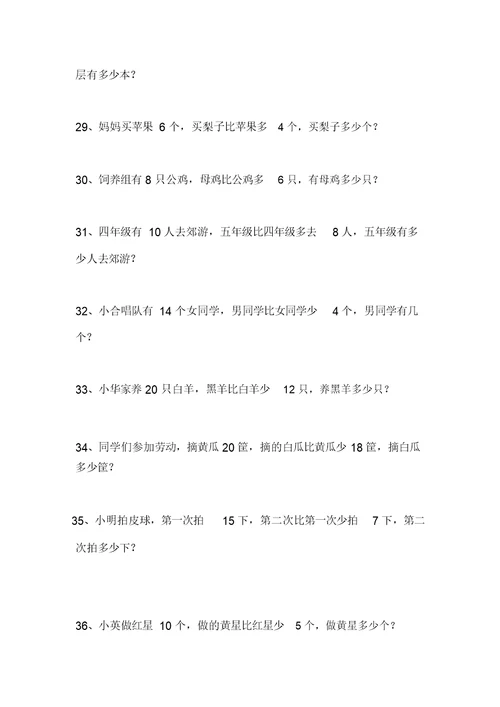 层有多少本？

29、妈妈买苹果 6 个，买梨子比苹果多 4 个，买梨子多少个？

30、饲养组有 8 只公鸡，母鸡比公鸡多 6 只，有母鸡多少只？

31、四年级有 10 人去郊游，五年级比四年级多去 8 人，五年级有多少人去郊游？

32、小合唱队有 14 个女同学，男同学比女同学少 4 个，男同学有几个？

33、小华家养 20 只白羊，黑羊比白羊少 12 只，养黑羊多少只？

34、同学们参加劳动，摘黄瓜 20 筐，摘的白瓜比黄瓜少 18 筐，摘白瓜多少筐？

35、小明拍皮球，第一次拍 15 下，第二次比第一次少拍 7 下，第二次拍多少下？

36、小英做红星 10 个，做的黄星比红星少 5 个，做黄星多少个？